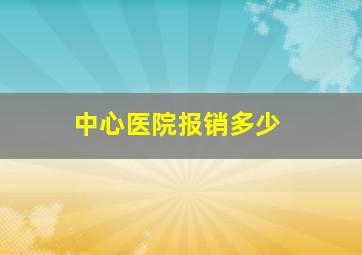 中心医院报销多少